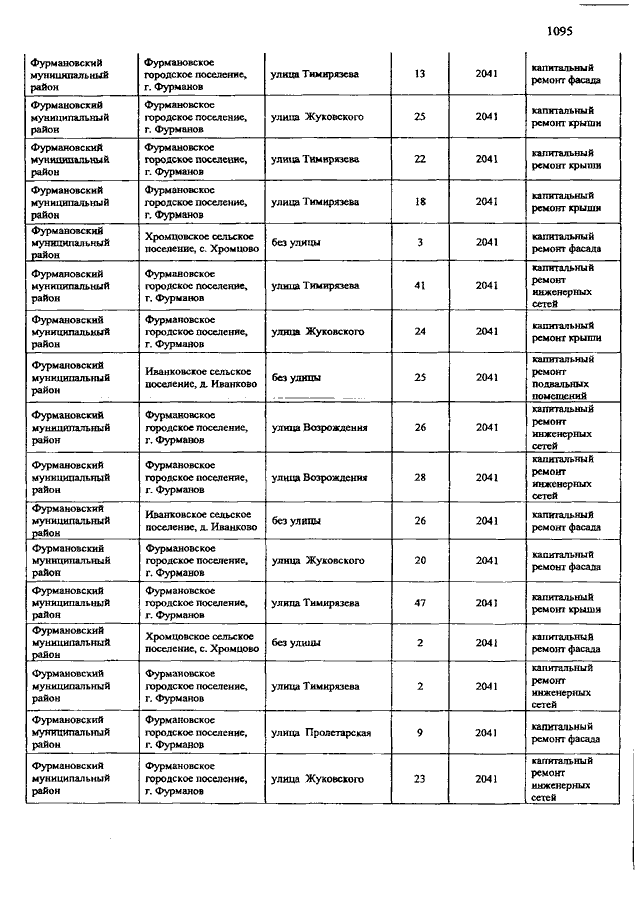 1095

| | | | | | |
|---|---|---|---|---|---|
| Фурмановский муниципальный район | Фурмановское городское поселение, г. Фурманов | улица Тимирязева | 13 | 2041 | капитальный ремонт фасада |
| Фурмановский муниципальный район | Фурмановское городское поселение, г. Фурманов | улица Жуковского | 25 | 2041 | капитальный ремонт крыши |
| Фурмановский муниципальный район | Фурмановское городское поселение, г. Фурманов | улица Тимирязева | 22 | 2041 | капитальный ремонт крыши |
| Фурмановский муниципальный район | Фурмановское городское поселение, г. Фурманов | улица Тимирязева | 18 | 2041 | капитальный ремонт крыши |
| Фурмановский муниципальный район | Хромцовское сельское поселение, с. Хромцово | без улицы | 3 | 2041 | капитальный ремонт фасада |
| Фурмановский муниципальный район | Фурмановское городское поселение, г. Фурманов | улица Тимирязева | 41 | 2041 | капитальный ремонт инженерных сетей |
| Фурмановский муниципальный район | Фурмановское городское поселение, г. Фурманов | улица Жуковского | 24 | 2041 | капитальный ремонт крыши |
| Фурмановский муниципальный район | Иванковское сельское поселение, д. Иванково | без улицы | 25 | 2041 | капитальный ремонт подвальных помещений |
| Фурмановский муниципальный район | Фурмановское городское поселение, г. Фурманов | улица Возрождения | 26 | 2041 | капитальный ремонт инженерных сетей |
| Фурмановский муниципальный район | Фурмановское городское поселение, г. Фурманов | улица Возрождения | 28 | 2041 | капитальный ремонт инженерных сетей |
| Фурмановский муниципальный район | Иванковское сельское поселение, д. Иванково | без улицы | 26 | 2041 | капитальный ремонт фасада |
| Фурмановский муниципальный район | Фурмановское городское поселение, г. Фурманов | улица Жуковского | 20 | 2041 | капитальный ремонт фасада |
| Фурмановский муниципальный район | Фурмановское городское поселение, г. Фурманов | улица Тимирязева | 47 | 2041 | капитальный ремонт крыши |
| Фурмановский муниципальный район | Хромцовское сельское поселение, с. Хромцово | без улицы | 2 | 2041 | капитальный ремонт фасада |
| Фурмановский муниципальный район | Фурмановское городское поселение, г. Фурманов | улица Тимирязева | 2 | 2041 | капитальный ремонт инженерных сетей |
| Фурмановский муниципальный район | Фурмановское городское поселение, г. Фурманов | улица Пролетарская | 9 | 2041 | капитальный ремонт фасада |
| Фурмановский муниципальный район | Фурмановское городское поселение, г. Фурманов | улица Жуковского | 23 | 2041 | капитальный ремонт инженерных сетей |